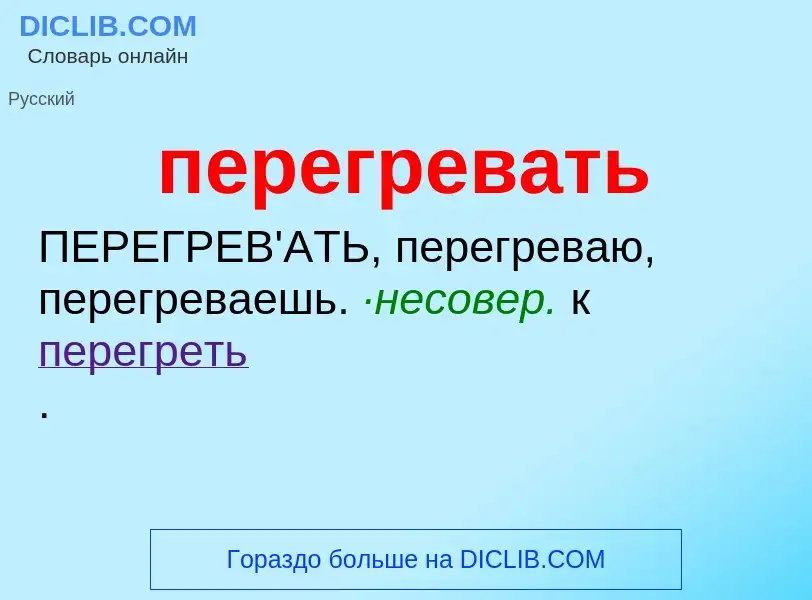 DICLIB.COM
Словарь онлайн

Русский

перегревать

ПЕРЕГРЕВ'АТЬ, перегреваю, перегреваешь. ·несовер. к перегреть
.

Гораздо больше на DICLIB.COM